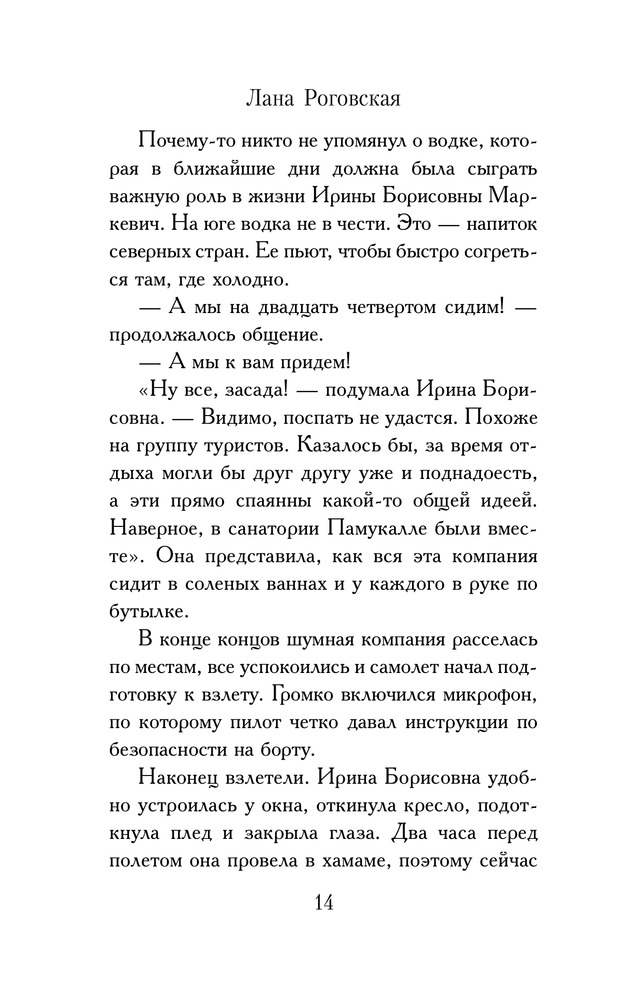 Лана Роговская

Почему-то никто не упомянул о водке, которая в ближайшие дни должна была сыграть важную роль в жизни Ирины Борисовны Маркевич. На юге водка не в чести. Это — напиток северных стран. Ее пьют, чтобы быстро согреться там, где холодно.

— А мы на двадцать четвертом сидим! — продолжалось общение.

— А мы к вам придем!

«Ну все, засада! — подумала Ирина Борисовна. — Видимо, поспать не удастся. Похоже на группу туристов. Казалось бы, за время отдыха могли бы друг другу уже и поднадоесть, а эти прямо спаянны какой-то общей идеей. Наверное, в санатории Памукалле были вместе». Она представила, как вся эта компания сидит в соленых ваннах и у каждого в руке по бутылке.

В конце концов шумная компания расселась по местам, все успокоились и самолет начал подготовку к взлету. Громко включился микрофон, по которому пилот четко давал инструкции по безопасности на борту.

Наконец взлетели. Ирина Борисовна удобно устроилась у окна, откинула кресло, подоткнула плед и закрыла глаза. Два часа перед полетом она провела в хамаме, поэтому сейчас

14